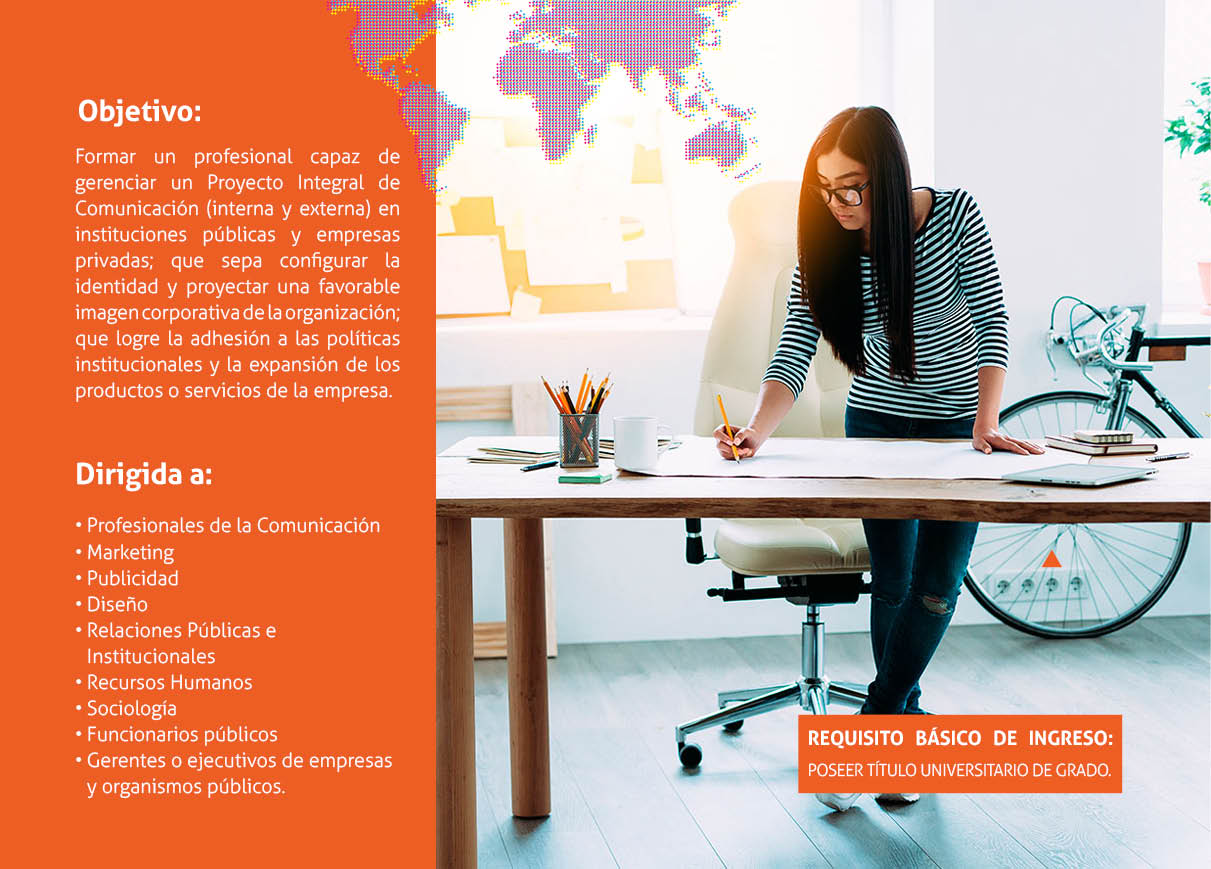 Objetivo:

Formar un profesional capaz de gerenciar un Proyecto Integral de Comunicación (interna y externa) en instituciones públicas y empresas privadas; que sepa configurar la identidad y proyectar una favorable imagen corporativa de la organización; que logre la adhesión a las políticas institucionales y la expansión de los productos o servicios de la empresa.

Dirigida a:

• Profesionales de la Comunicación
• Marketing
• Publicidad
• Diseño
• Relaciones Públicas e Institucionales
• Recursos Humanos
• Sociología
• Funcionarios públicos
• Gerentes o ejecutivos de empresas y organismos públicos.

REQUISITO BÁSICO DE INGRESO:
POSEER TÍTULO UNIVERSITARIO DE GRADO.